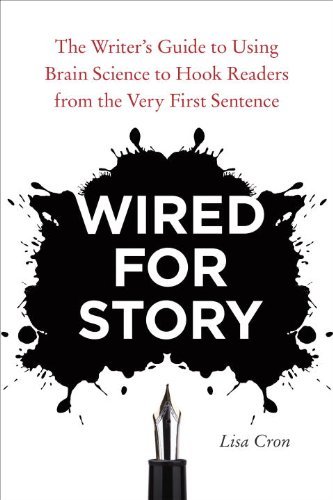 The Writer's Guide to Using Brain Science to Hook Readers from the Very First Sentence

WIRED FOR STORY

Lisa Cron